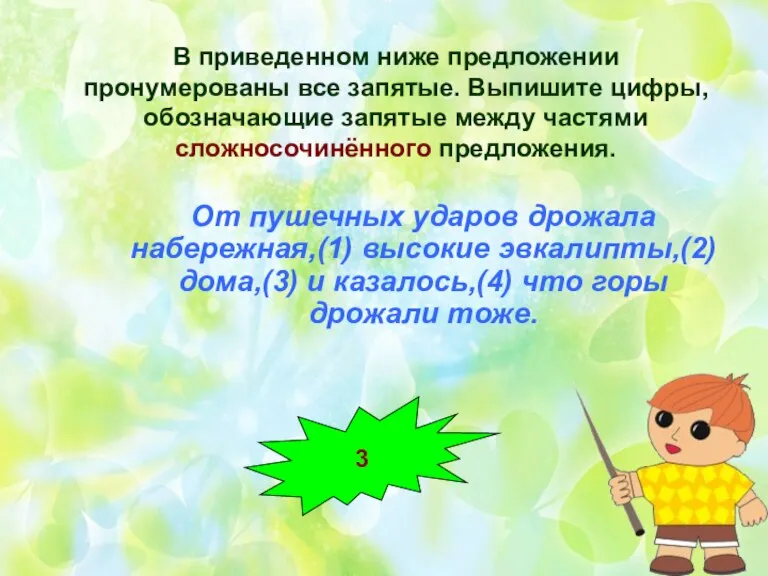 В приведенном ниже предложении пронумерованы все запятые. Выпишите цифры, обозначающие запятые между частями сложносочинённого предложения.

От пушечных ударов дрожала набережная,(1) высокие эвкалипты,(2) дома,(3) и казалось,(4) что горы дрожали тоже.

3